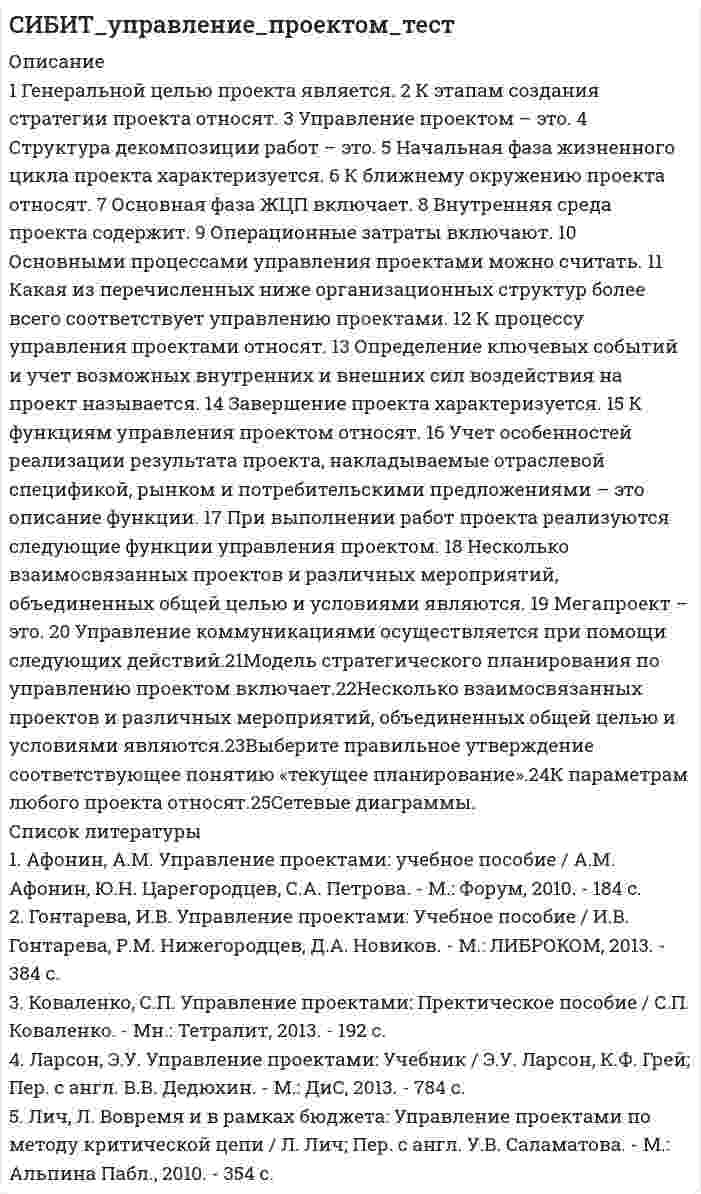 СИБИТ_управление_проектом_тест

Описание

1 Генеральной целью проекта является. 2 К этапам создания стратегии проекта относят. 3 Управление проектом – это. 4 Структура декомпозиции работ – это. 5 Начальная фаза жизненного цикла проекта характеризуется. 6 К ближнему окружению проекта относят. 7 Основная фаза ЖЦП включает. 8 Внутренняя среда проекта содержит. 9 Операционные затраты включают. 10 Основными процессами управления проектами можно считать. 11 Какая из перечисленных ниже организационных структур более всего соответствует управлению проектами. 12 К процессу управления проектами относят. 13 Определение ключевых событий и учет возможных внутренних и внешних сил воздействия на проект называется. 14 Завершение проекта характеризуется. 15 К функциям управления проектом относят. 16 Учет особенностей реализации результата проекта, накладываемые отраслевой спецификой, рынком и потребительскими предложениями – это описание функции. 17 При выполнении работ проекта реализуются следующие функции управления проектом. 18 Несколько взаимосвязанных проектов и различных мероприятий, объединенных общей целью и условиями являются. 19 Мегапроект – это. 20 Управление коммуникациями осуществляется при помощи следующих действий.21Модель стратегического планирования по управлению проектом включает.22Несколько взаимосвязанных проектов и различных мероприятий, объединенных общей целью и условиями являются.23Выберите правильное утверждение соответствующее понятию «текущее планирование».24К параметрам любого проекта относят.25Сетевые диаграммы.

Список литературы

1. Афонин, А.М. Управление проектами: учебное пособие / А.М. Афонин, Ю.Н. Царегородцев, С.А. Петрова. - М.: Форум, 2010. - 184 с.
2. Гонтарева, И.В. Управление проектами: Учебное пособие / И.В. Гонтарева, Р.М. Нижегородцев, Д.А. Новиков. - М.: ЛИБРОКОМ, 2013. - 384 с.
3. Коваленко, С.П. Управление проектами: Пректическое пособие / С.П. Коваленко. - Мн.: Тетралит, 2013. - 192 с.
4. Ларсон, Э.У. Управление проектами: Учебник / Э.У. Ларсон, К.Ф. Грей; Пер. с англ. В.В. Дедюхин. - М.: ДиС, 2013. - 784 с.
5. Лич, Л. Вовремя и в рамках бюджета: Управление проектами по методу критической цепи / Л. Лич; Пер. с англ. У.В. Саламатова. - М.: Альпина Пабл., 2010. - 354 с.